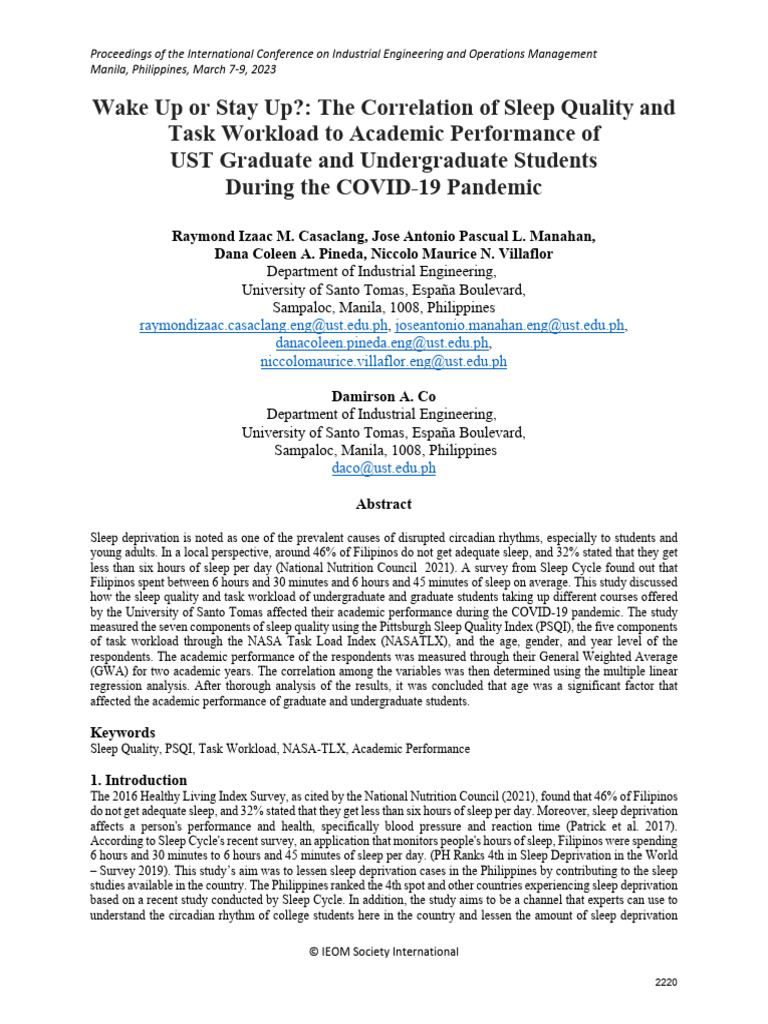 Proceedings of the International Conference on Industrial Engineering and Operations Management
Manila, Philippines, March 7-9, 2023

Wake Up or Stay Up?: The Correlation of Sleep Quality and Task Workload to Academic Performance of UST Graduate and Undergraduate Students During the COVID-19 Pandemic

Raymond Izaac M. Casaclang, Jose Antonio Pascual L. Manahan, Dana Coleen A. Pineda, Niccolo Maurice N. Villaflor
Department of Industrial Engineering,
University of Santo Tomas, España Boulevard,
Sampaloc, Manila, 1008, Philippines
raymondizaac.casaclang.eng@ust.edu.ph, joseantonio.manahan.eng@ust.edu.ph, danacoleen.pineda.eng@ust.edu.ph, niccolomaurice.villaflor.eng@ust.edu.ph

Damirson A. Co
Department of Industrial Engineering,
University of Santo Tomas, España Boulevard,
Sampaloc, Manila, 1008, Philippines
daco@ust.edu.ph

Abstract

Sleep deprivation is noted as one of the prevalent causes of disrupted circadian rhythms, especially to students and young adults. In a local perspective, around 46% of Filipinos do not get adequate sleep, and 32% stated that they get less than six hours of sleep per day (National Nutrition Council 2021). A survey from Sleep Cycle found out that Filipinos spent between 6 hours and 30 minutes and 6 hours and 45 minutes of sleep on average. This study discussed how the sleep quality and task workload of undergraduate and graduate students taking up different courses offered by the University of Santo Tomas affected their academic performance during the COVID-19 pandemic. The study measured the seven components of sleep quality using the Pittsburgh Sleep Quality Index (PSQI), the five components of task workload through the NASA Task Load Index (NASATLX), and the age, gender, and year level of the respondents. The academic performance of the respondents was measured through their General Weighted Average (GWA) for two academic years. The correlation among the variables was then determined using the multiple linear regression analysis. After thorough analysis of the results, it was concluded that age was a significant factor that affected the academic performance of graduate and undergraduate students.

Keywords
Sleep Quality, PSQI, Task Workload, NASA-TLX, Academic Performance

1. Introduction
The 2016 Healthy Living Index Survey, as cited by the National Nutrition Council (2021), found that 46% of Filipinos do not get adequate sleep, and 32% stated that they get less than six hours of sleep per day. Moreover, sleep deprivation affects a person's performance and health, specifically blood pressure and reaction time (Patrick et al. 2017). According to Sleep Cycle's recent survey, an application that monitors people's hours of sleep, Filipinos were spending 6 hours and 30 minutes to 6 hours and 45 minutes of sleep per day. (PH Ranks 4th in Sleep Deprivation in the World – Survey 2019). This study's aim was to lessen sleep deprivation cases in the Philippines by contributing to the sleep studies available in the country. The Philippines ranked the 4th spot and other countries experiencing sleep deprivation based on a recent study conducted by Sleep Cycle. In addition, the study aims to be a channel that experts can use to understand the circadian rhythm of college students here in the country and lessen the amount of sleep deprivation

© IEOM Society International

2220